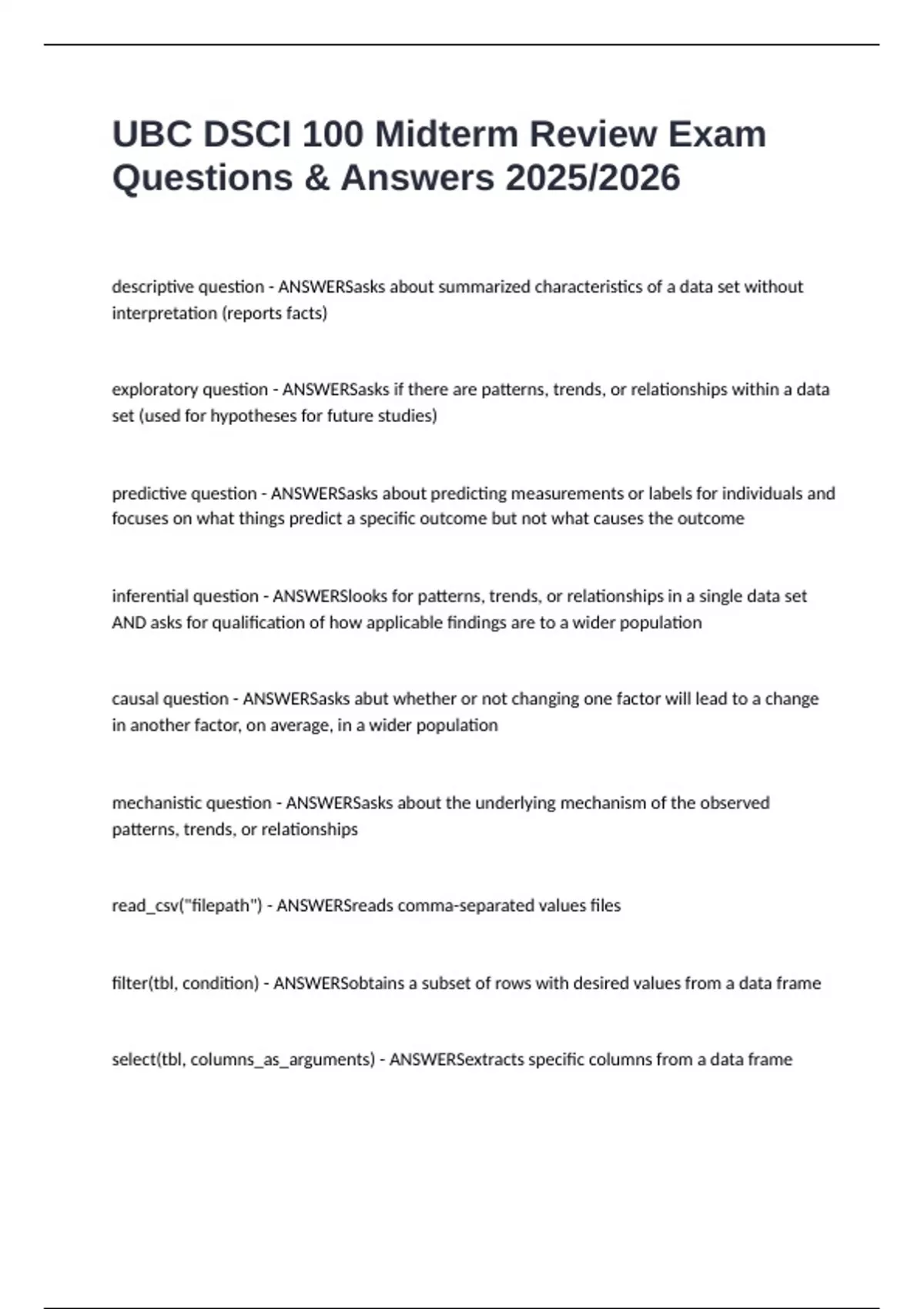 UBC DSCI 100 Midterm Review Exam Questions & Answers 2025/2026

descriptive question - ANSWERSasks about summarized characteristics of a data set without interpretation (reports facts)

exploratory question - ANSWERSasks if there are patterns, trends, or relationships within a data set (used for hypotheses for future studies)

predictive question - ANSWERSasks about predicting measurements or labels for individuals and focuses on what things predict a specific outcome but not what causes the outcome

inferential question - ANSWERSlooks for patterns, trends, or relationships in a single data set AND asks for qualification of how applicable findings are to a wider population

causal question - ANSWERSasks abut whether or not changing one factor will lead to a change in another factor, on average, in a wider population

mechanistic question - ANSWERSasks about the underlying mechanism of the observed patterns, trends, or relationships

read_csv("filepath") - ANSWERSreads comma-separated values files

filter(tbl, condition) - ANSWERSobtains a subset of rows with desired values from a data frame

select(tbl, columns_as_arguments) - ANSWERSextracts specific columns from a data frame